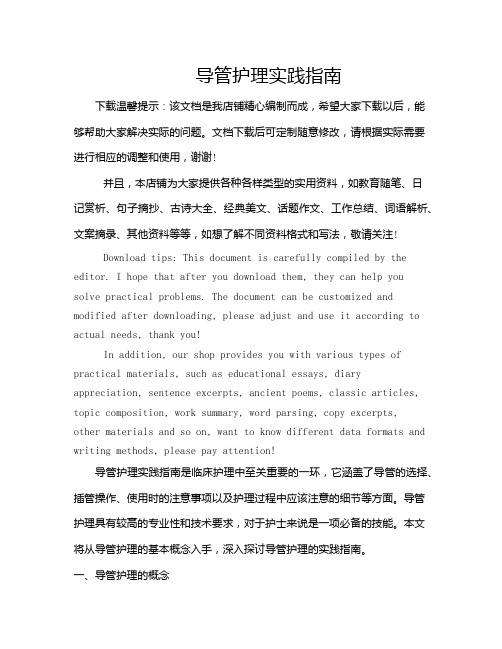 导管护理实践指南

下载温馨提示：该文档是我店铺精心编制而成，希望大家下载以后，能够帮助大家解决实际的问题。文档下载后可定制随意修改，请根据实际需要进行相应的调整和使用，谢谢!

并且，本店铺为大家提供各种各样类型的实用资料，如教育随笔、日记赏析、句子摘抄、古诗大全、经典美文、话题作文、工作总结、词语解析、文案摘录、其他资料等等，如想了解不同资料格式和写法，敬请关注!

Download tips: This document is carefully compiled by the editor. I hope that after you download them, they can help you solve practical problems. The document can be customized and modified after downloading, please adjust and use it according to actual needs, thank you!

In addition, our shop provides you with various types of practical materials, such as educational essays, diary appreciation, sentence excerpts, ancient poems, classic articles, topic composition, work summary, word parsing, copy excerpts, other materials and so on, want to know different data formats and writing methods, please pay attention!

导管护理实践指南是临床护理中至关重要的一环，它涵盖了导管的选择、插管操作、使用时的注意事项以及护理过程中应该注意的细节等方面。导管护理具有较高的专业性和技术要求，对于护士来说是一项必备的技能。本文将从导管护理的基本概念入手，深入探讨导管护理的实践指南。

一、导管护理的概念